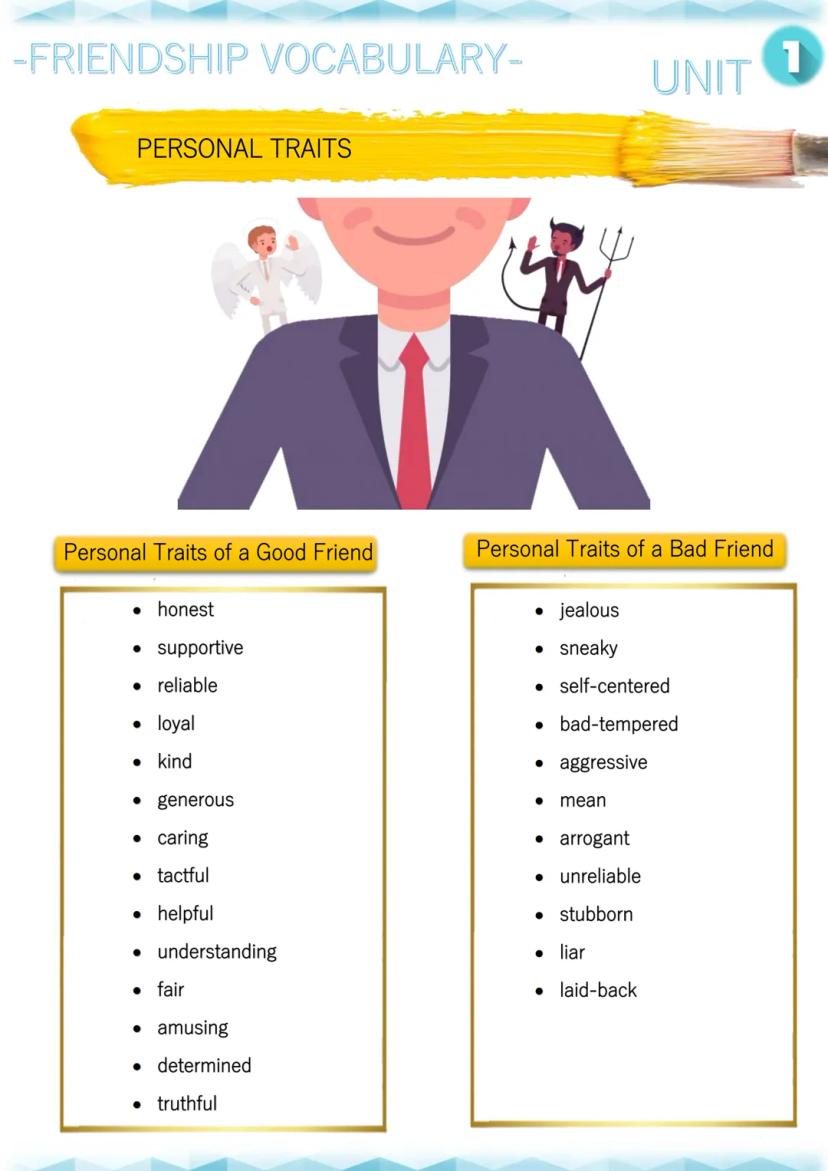 -FRIENDSHIP VOCABULARY-

UNIT 1

PERSONAL TRAITS

Personal Traits of a Good Friend

• honest
• supportive
• reliable
• loyal
• kind
• generous
• caring
• tactful
• helpful
• understanding
• fair
• amusing
• determined
• truthful

Personal Traits of a Bad Friend

• jealous
• sneaky
• self-centered
• bad-tempered
• aggressive
• mean
• arrogant
• unreliable
• stubborn
• liar
• laid-back